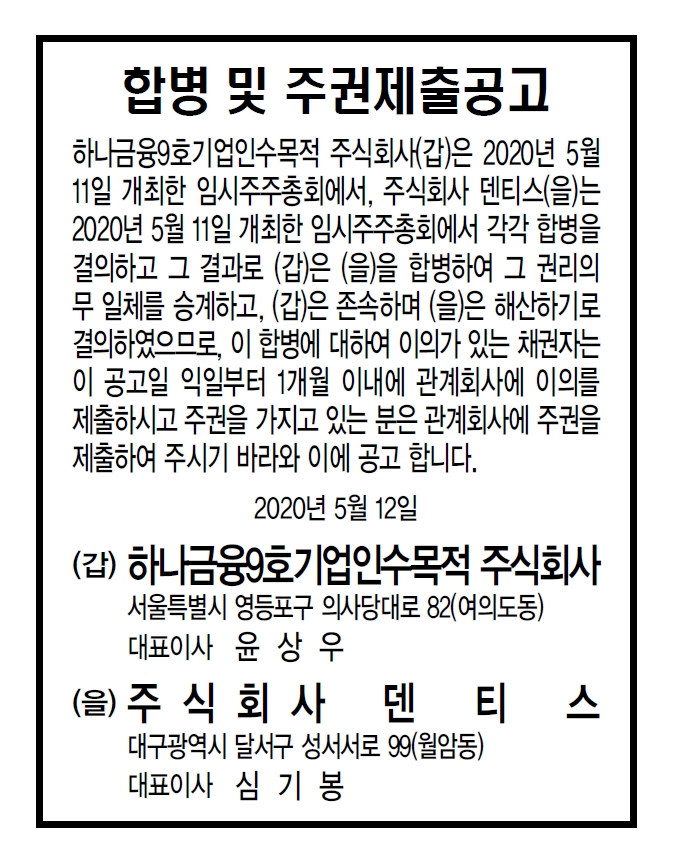 합병 및 주권제출공고

하나금융9호기업인수목적 주식회사(갑)은 2020년 5월 11일 개최한 임시주주총회에서, 주식회사 덴티스(을)는 2020년 5월 11일 개최한 임시주주총회에서 각각 합병을 결의하고 그 결과로 (갑)은 (을)을 합병하여 그 권리의무 일체를 승계하고, (갑)은 존속하며 (을)은 해산하기로 결의하였으므로, 이 합병에 대하여 이의가 있는 채권자는 이 공고일 익일부터 1개월 이내에 관계회사에 이의를 제출하시고 주권을 가지고 있는 분은 관계회사에 주권을 제출하여 주시기 바라와 이에 공고 합니다.

2020년 5월 12일

(갑) 하나금융9호기업인수목적 주식회사
서울특별시 영등포구 의사당대로 82(여의도동)
대표이사 윤 상 우

(을) 주 식 회 사 덴 티 스
대구광역시 달서구 성서서로 99(월암동)
대표이사 심 기 봉